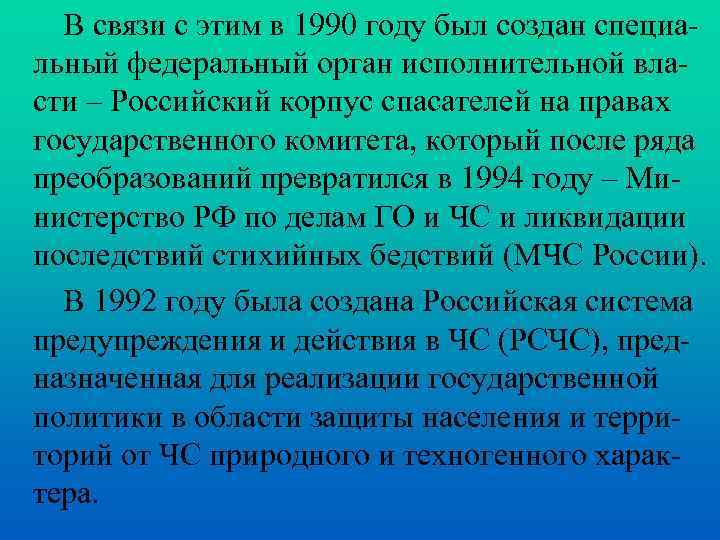 В связи с этим в 1990 году был создан специальный федеральный орган исполнительной власти – Российский корпус спасателей на правах государственного комитета, который после ряда преобразований превратился в 1994 году – Министерство РФ по делам ГО и ЧС и ликвидации последствий стихийных бедствий (МЧС России).

В 1992 году была создана Российская система предупреждения и действия в ЧС (РСЧС), предназначенная для реализации государственной политики в области защиты населения и территорий от ЧС природного и техногенного характера.